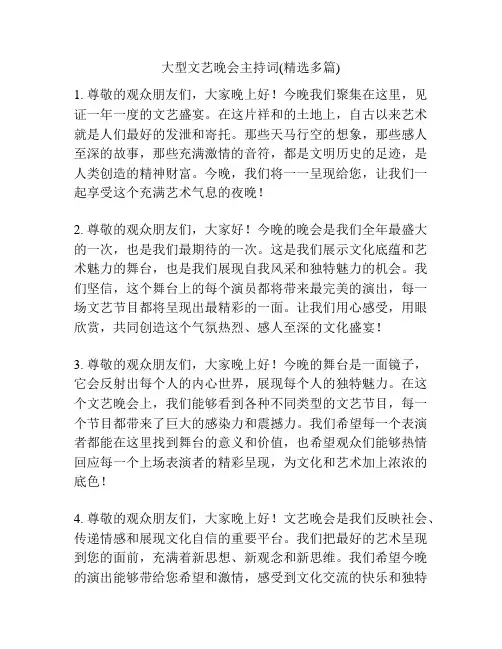 大型文艺晚会主持词(精选多篇)

1. 尊敬的观众朋友们，大家晚上好！今晚我们聚集在这里，见证一年一度的文艺盛宴。在这片祥和的土地上，自古以来艺术就是人们最好的发泄和寄托。那些天马行空的想象，那些感人至深的故事，那些充满激情的音符，都是文明历史的足迹，是人类创造的精神财富。今晚，我们将一一呈现给您，让我们一起享受这个充满艺术气息的夜晚！

2. 尊敬的观众朋友们，大家好！今晚的晚会是我们全年最盛大的一次，也是我们最期待的一次。这是我们展示文化底蕴和艺术魅力的舞台，也是我们展现自我风采和独特魅力的机会。我们坚信，这个舞台上的每个演员都将带来最完美的演出，每一场文艺节目都将呈现出最精彩的一面。让我们用心感受，用眼欣赏，共同创造这个气氛热烈、感人至深的文化盛宴！

3. 尊敬的观众朋友们，大家晚上好！今晚的舞台是一面镜子，它会反射出每个人的内心世界，展现每个人的独特魅力。在这个文艺晚会上，我们能够看到各种不同类型的文艺节目，每一个节目都带来了巨大的感染力和震撼力。我们希望每一个表演者都能在这里找到舞台的意义和价值，也希望观众们能够热情回应每一个上场表演者的精彩呈现，为文化和艺术加上浓浓的底色！

4. 尊敬的观众朋友们，大家晚上好！文艺晚会是我们反映社会、传递情感和展现文化自信的重要平台。我们把最好的艺术呈现到您的面前，充满着新思想、新观念和新思维。我们希望今晚的演出能够带给您希望和激情，感受到文化交流的快乐和独特